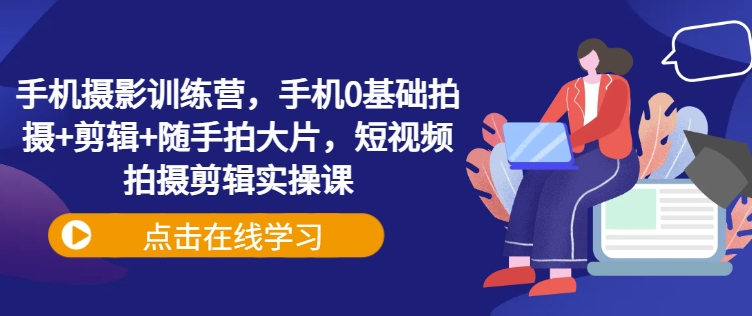 手机摄影训练营，手机0基础拍摄+剪辑+随手拍大片，短视频拍摄剪辑实操课

点击在线学习